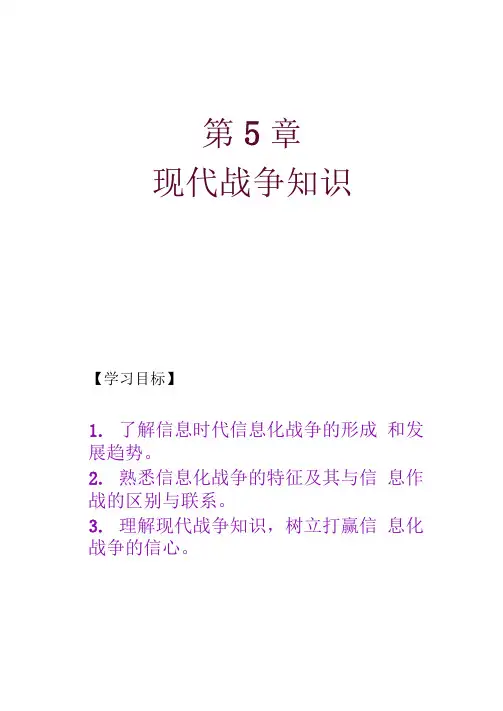 第 5 章
现代战争知识

【学习目标】

1. 了解信息时代信息化战争的形成 和发展趋势。

2. 熟悉信息化战争的特征及其与信 息作战的区别与联系。

3. 理解现代战争知识，树立打赢信 息化战争的信心。